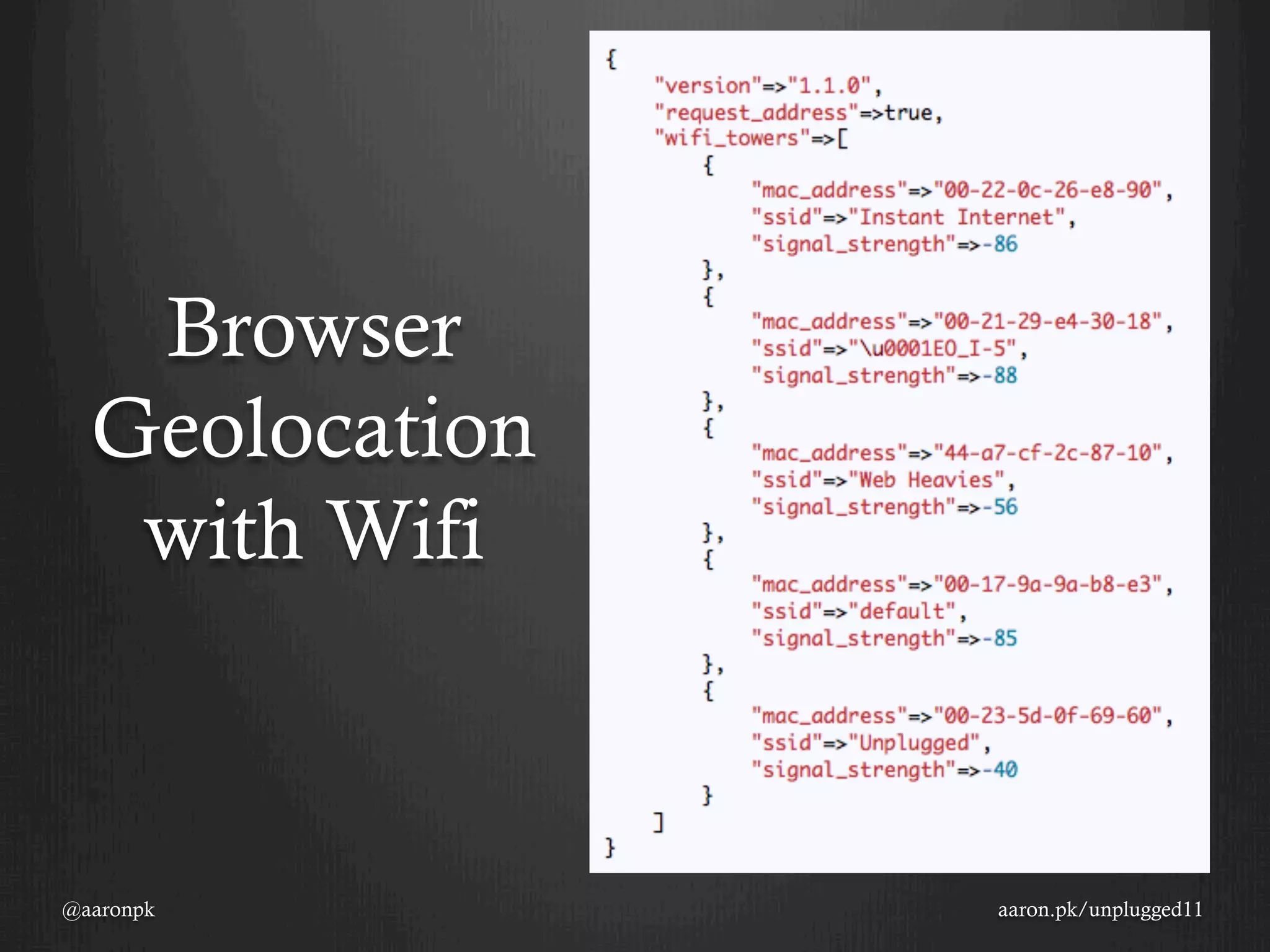 Browser Geolocation with Wifi

{
"version"=>"1.1.0",
"request_address"=>true,
"wifi_towers"=>[
{
"mac_address"=>"00-22-0c-26-e8-90",
"ssid"=>"Instant Internet",
"signal_strength"=>-86
},
{
"mac_address"=>"00-21-29-e4-30-18",
"ssid"=>"\u0001EO_I-5",
"signal_strength"=>-88
},
{
"mac_address"=>"44-a7-cf-2c-87-10",
"ssid"=>"Web Heavies",
"signal_strength"=>-56
},
{
"mac_address"=>"00-17-9a-9a-b8-e3",
"ssid"=>"default",
"signal_strength"=>-85
},
{
"mac_address"=>"00-23-5d-0f-69-60",
"ssid"=>"Unplugged",
"signal_strength"=>-40
}
]
}

@aaronpk

aaron.pk/unplugged11